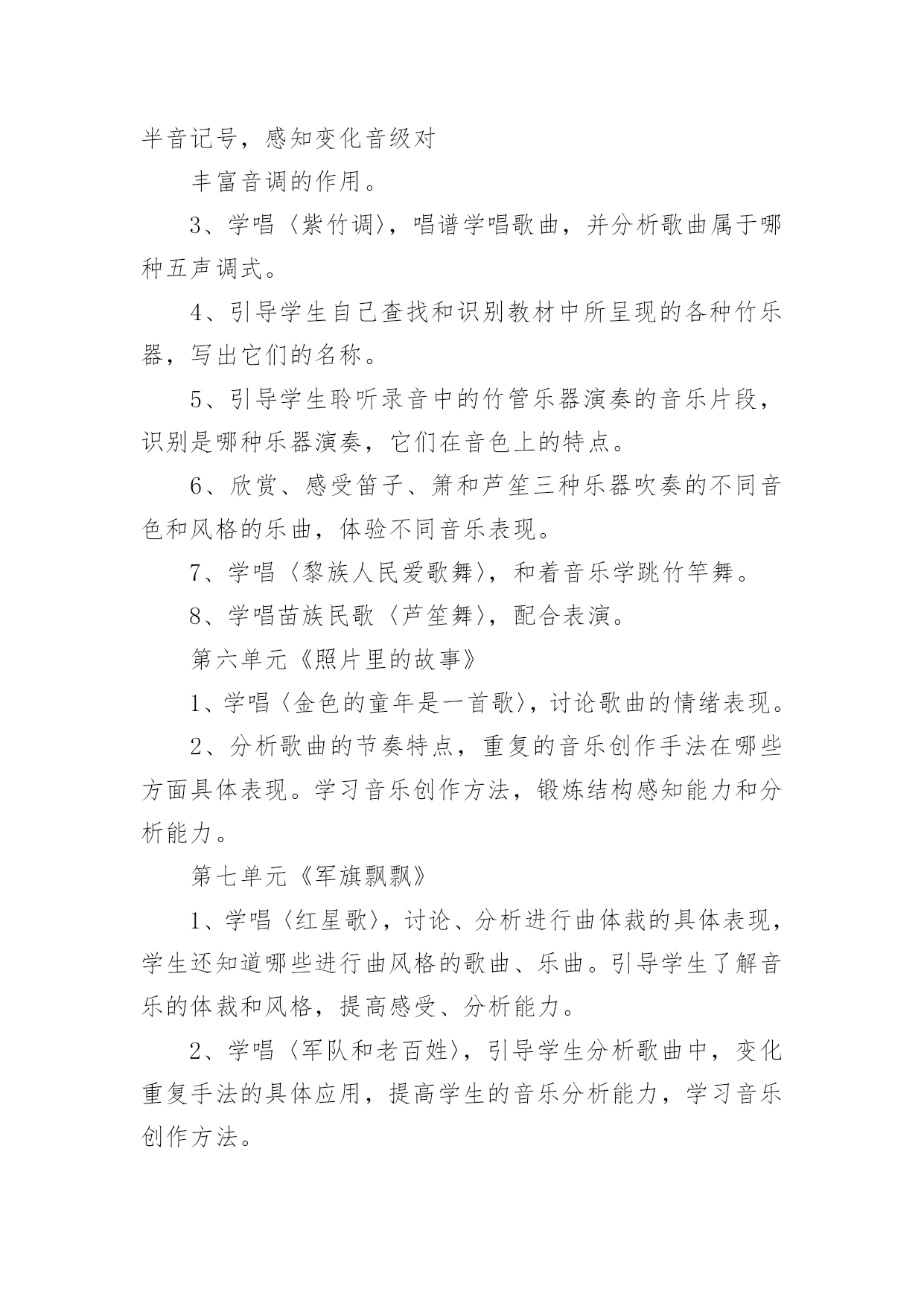 半音记号，感知变化音级对

丰富音调的作用。

3、学唱〈紫竹调〉，唱谱学唱歌曲，并分析歌曲属于哪种五声调式。

4、引导学生自己查找和识别教材中所呈现的各种竹乐器，写出它们的名称。

5、引导学生聆听录音中的竹管乐器演奏的音乐片段，识别是哪种乐器演奏，它们在音色上的特点。

6、欣赏、感受笛子、箫和芦笙三种乐器吹奏的不同音色和风格的乐曲，体验不同音乐表现。

7、学唱〈黎族人民爱歌舞〉，和着音乐学跳竹竿舞。

8、学唱苗族民歌〈芦笙舞〉，配合表演。

第六单元《照片里的故事》

1、学唱〈金色的童年是一首歌〉，讨论歌曲的情绪表现。

2、分析歌曲的节奏特点，重复的音乐创作手法在哪些方面具体表现。学习音乐创作方法，锻炼结构感知能力和分析能力。

第七单元《军旗飘飘》

1、学唱〈红星歌〉，讨论、分析进行曲体裁的具体表现，学生还知道哪些进行曲风格的歌曲、乐曲。引导学生了解音乐的体裁和风格，提高感受、分析能力。

2、学唱〈军队和老百姓〉，引导学生分析歌曲中，变化重复手法的具体应用，提高学生的音乐分析能力，学习音乐创作方法。